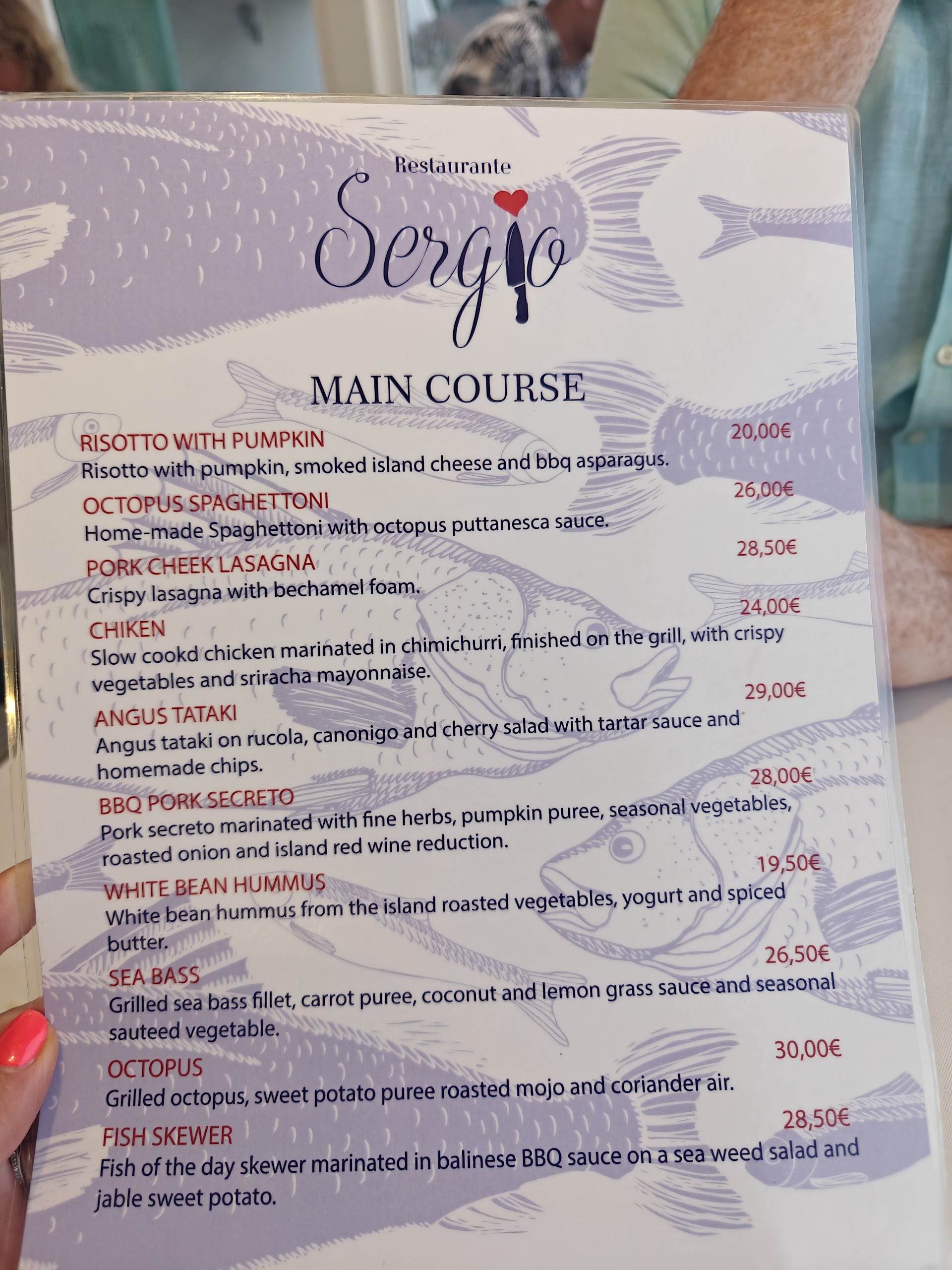 Restaurante
Sergio

MAIN COURSE

RISOTTO WITH PUMPKIN 20,00€
Risotto with pumpkin, smoked island cheese and bbq asparagus.

OCTOPUS SPAGHETTONI 26,00€
Home-made Spaghettoni with octopus puttanesca sauce.

PORK CHEEK LASAGNA 28,50€
Crispy lasagna with bechamel foam.

CHIKEN 24,00€
Slow cookd chicken marinated in chimichurri, finished on the grill, with crispy vegetables and sriracha mayonnaise.

ANGUS TATAKI 29,00€
Angus tataki on rucola, canonigo and cherry salad with tartar sauce and homemade chips.

BBQ PORK SECRETO 28,00€
Pork secreto marinated with fine herbs, pumpkin puree, seasonal vegetables, roasted onion and island red wine reduction.

WHITE BEAN HUMMUS 19,50€
White bean hummus from the island roasted vegetables, yogurt and spiced butter.

SEA BASS 26,50€
Grilled sea bass fillet, carrot puree, coconut and lemon grass sauce and seasonal sauteed vegetable.

OCTOPUS 30,00€
Grilled octopus, sweet potato puree roasted mojo and coriander air.

FISH SKEWER 28,50€
Fish of the day skewer marinated in balinese BBQ sauce on a sea weed salad and jable sweet potato.